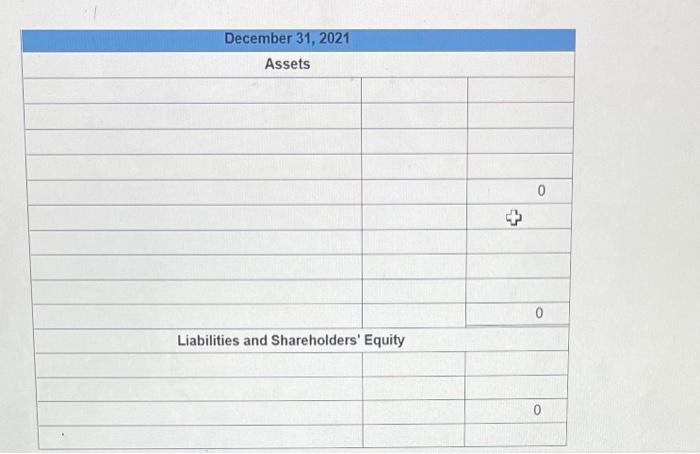 December 31, 2021

Assets

| | | |
|---|---|---|
| | | |
| | | |
| | | |
| | | |
| | | 0 |
| | | |
| | | |
| | | |
| | | |
| | | 0 |

Liabilities and Shareholders' Equity

| | | |
|---|---|---|
| | | |
| | | |
| | | 0 |
| | | |